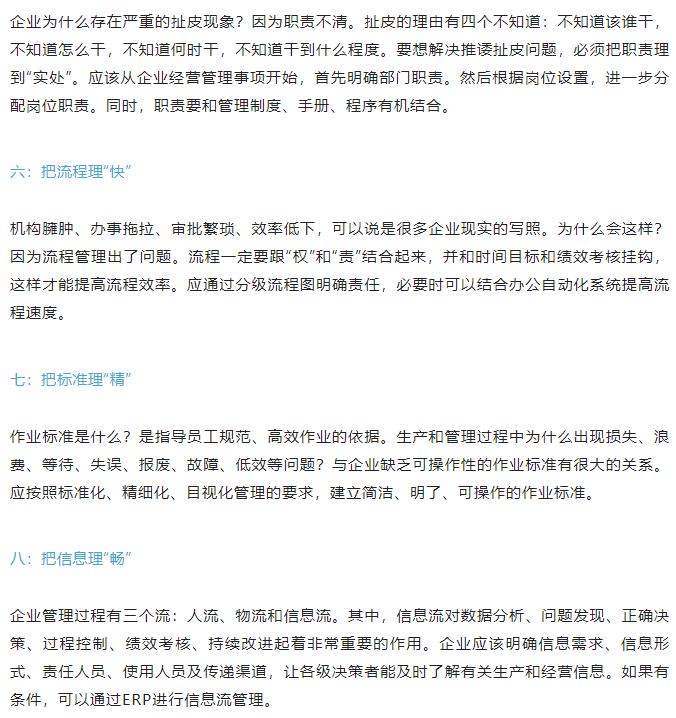 企业为什么存在严重的扯皮现象？因为职责不清。扯皮的理由有四个不知道：不知道该谁干，不知道怎么干，不知道何时干，不知道干到什么程度。要想解决推诿扯皮问题，必须把职责理到“实处”。应该从企业经营管理事项开始，首先明确部门职责。然后根据岗位设置，进一步分配岗位职责。同时，职责要和管理制度、手册、程序有机结合。

六：把流程理“快”

机构臃肿、办事拖拉、审批繁琐、效率低下，可以说是很多企业现实的写照。为什么会这样？因为流程管理出了问题。流程一定要跟“权”和“责”结合起来，并和时间目标和绩效考核挂钩，这样才能提高流程效率。应通过分级流程图明确责任，必要时可以结合办公自动化系统提高流程速度。

七：把标准理“精”

作业标准是什么？是指导员工规范、高效作业的依据。生产和管理过程中为什么出现损失、浪费、等待、失误、报废、故障、低效等问题？与企业缺乏可操作性的作业标准有很大的关系。应按照标准化、精细化、目视化管理的要求，建立简洁、明了、可操作的作业标准。

八：把信息理“畅”

企业管理过程有三个流：人流、物流和信息流。其中，信息流对数据分析、问题发现、正确决策、过程控制、绩效考核、持续改进起着非常重要的作用。企业应该明确信息需求、信息形式、责任人员、使用人员及传递渠道，让各级决策者能及时了解有关生产和经营信息。如果有条件，可以通过ERP进行信息流管理。